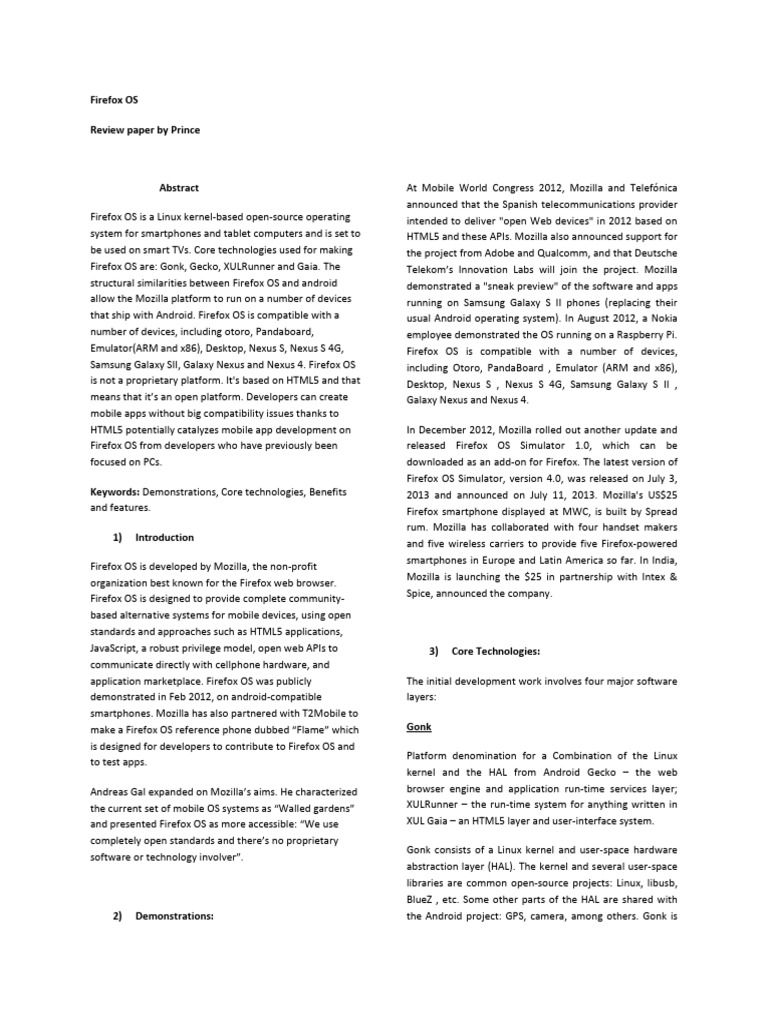 Firefox OS

Review paper by Prince

Abstract

Firefox OS is a Linux kernel-based open-source operating system for smartphones and tablet computers and is set to be used on smart TVs. Core technologies used for making Firefox OS are: Gonk, Gecko, XULRunner and Gaia. The structural similarities between Firefox OS and android allow the Mozilla platform to run on a number of devices that ship with Android. Firefox OS is compatible with a number of devices, including otoro, Pandaboard, Emulator(ARM and x86), Desktop, Nexus S, Nexus S 4G, Samsung Galaxy SII, Galaxy Nexus and Nexus 4. Firefox OS is not a proprietary platform. It's based on HTML5 and that means that it's an open platform. Developers can create mobile apps without big compatibility issues thanks to HTML5 potentially catalyzes mobile app development on Firefox OS from developers who have previously been focused on PCs.

Keywords: Demonstrations, Core technologies, Benefits and features.

1) Introduction

Firefox OS is developed by Mozilla, the non-profit organization best known for the Firefox web browser. Firefox OS is designed to provide complete community-based alternative systems for mobile devices, using open standards and approaches such as HTML5 applications, JavaScript, a robust privilege model, open web APIs to communicate directly with cellphone hardware, and application marketplace. Firefox OS was publicly demonstrated in Feb 2012, on android-compatible smartphones. Mozilla has also partnered with T2Mobile to make a Firefox OS reference phone dubbed "Flame" which is designed for developers to contribute to Firefox OS and to test apps.

Andreas Gal expanded on Mozilla's aims. He characterized the current set of mobile OS systems as "Walled gardens" and presented Firefox OS as more accessible: "We use completely open standards and there's no proprietary software or technology involver".

2) Demonstrations:

At Mobile World Congress 2012, Mozilla and Telefónica announced that the Spanish telecommunications provider intended to deliver "open Web devices" in 2012 based on HTML5 and these APIs. Mozilla also announced support for the project from Adobe and Qualcomm, and that Deutsche Telekom's Innovation Labs will join the project. Mozilla demonstrated a "sneak preview" of the software and apps running on Samsung Galaxy S II phones (replacing their usual Android operating system). In August 2012, a Nokia employee demonstrated the OS running on a Raspberry Pi. Firefox OS is compatible with a number of devices, including Otoro, PandaBoard , Emulator (ARM and x86), Desktop, Nexus S , Nexus S 4G, Samsung Galaxy S II , Galaxy Nexus and Nexus 4.

In December 2012, Mozilla rolled out another update and released Firefox OS Simulator 1.0, which can be downloaded as an add-on for Firefox. The latest version of Firefox OS Simulator, version 4.0, was released on July 3, 2013 and announced on July 11, 2013. Mozilla's US$25 Firefox smartphone displayed at MWC, is built by Spread rum. Mozilla has collaborated with four handset makers and five wireless carriers to provide five Firefox-powered smartphones in Europe and Latin America so far. In India, Mozilla is launching the $25 in partnership with Intex & Spice, announced the company.

3) Core Technologies:

The initial development work involves four major software layers:

Gonk

Platform denomination for a Combination of the Linux kernel and the HAL from Android Gecko – the web browser engine and application run-time services layer; XULRunner – the run-time system for anything written in XUL Gaia – an HTML5 layer and user-interface system.

Gonk consists of a Linux kernel and user-space hardware abstraction layer (HAL). The kernel and several user-space libraries are common open-source projects: Linux, libusb, BlueZ , etc. Some other parts of the HAL are shared with the Android project: GPS, camera, among others. Gonk is